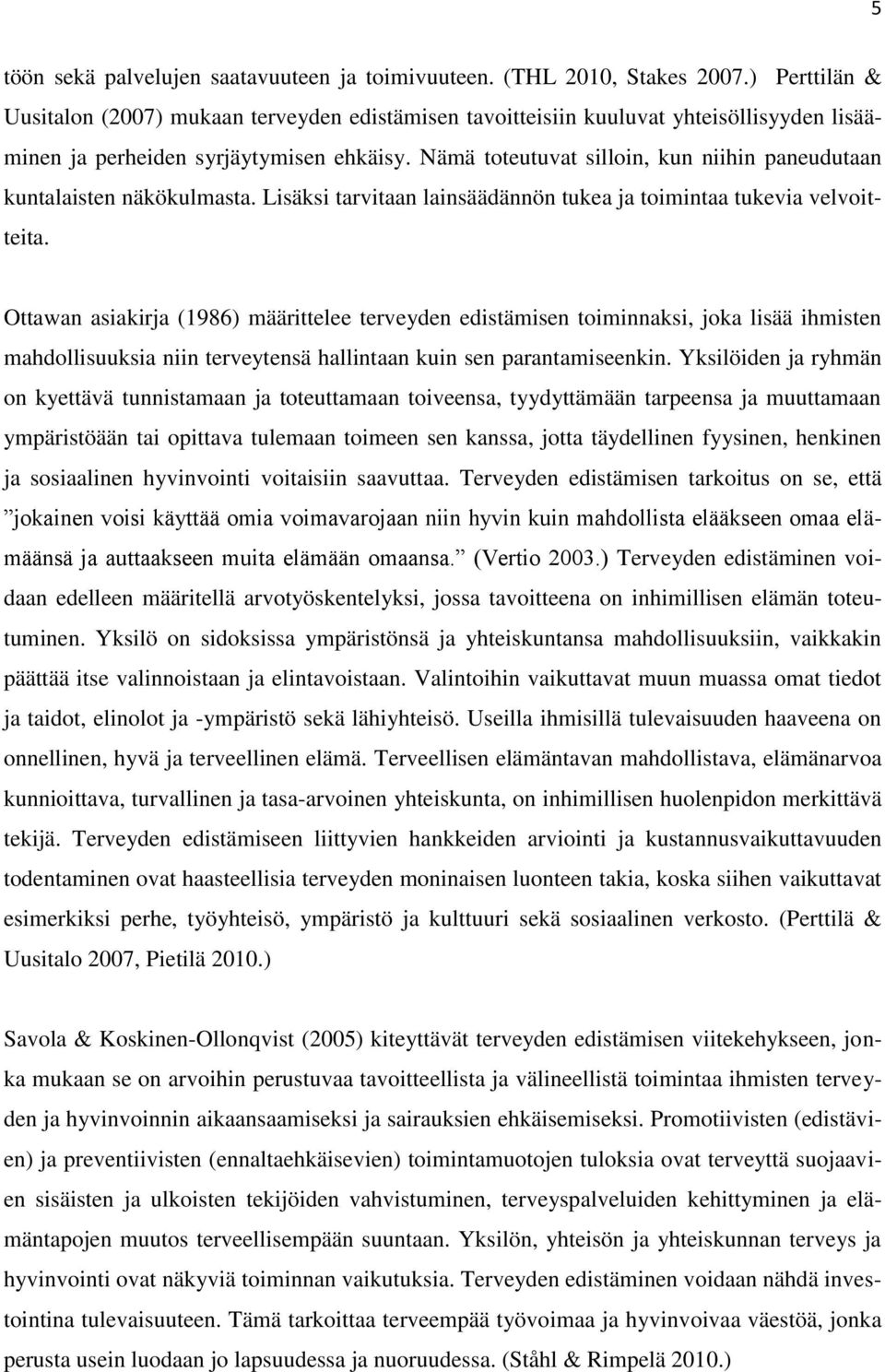 5

töön sekä palvelujen saatavuuteen ja toimivuuteen. (THL 2010, Stakes 2007.) Perttilän & Uusitalon (2007) mukaan terveyden edistämisen tavoitteisiin kuuluvat yhteisöllisyyden lisääminen ja perheiden syrjäytymisen ehkäisy. Nämä toteutuvat silloin, kun niihin paneudutaan kuntalaisten näkökulmasta. Lisäksi tarvitaan lainsäädännön tukea ja toimintaa tukevia velvoitteita.

Ottawan asiakirja (1986) määrittelee terveyden edistämisen toiminnaksi, joka lisää ihmisten mahdollisuuksia niin terveytensä hallintaan kuin sen parantamiseenkin. Yksilöiden ja ryhmän on kyettävä tunnistamaan ja toteuttamaan toiveensa, tyydyttämään tarpeensa ja muuttamaan ympäristöään tai opittava tulemaan toimeen sen kanssa, jotta täydellinen fyysinen, henkinen ja sosiaalinen hyvinvointi voitaisiin saavuttaa. Terveyden edistämisen tarkoitus on se, että ”jokainen voisi käyttää omia voimavarojaan niin hyvin kuin mahdollista elääkseen omaa elämäänsä ja auttaakseen muita elämään omaansa.” (Vertio 2003.) Terveyden edistäminen voidaan edelleen määritellä arvotyöskentelyksi, jossa tavoitteena on inhimillisen elämän toteutuminen. Yksilö on sidoksissa ympäristönsä ja yhteiskuntansa mahdollisuuksiin, vaikkakin päättää itse valinnoistaan ja elintavoistaan. Valintoihin vaikuttavat muun muassa omat tiedot ja taidot, elinolot ja -ympäristö sekä lähiyhteisö. Useilla ihmisillä tulevaisuuden haaveena on onnellinen, hyvä ja terveellinen elämä. Terveellisen elämäntavan mahdollistava, elämänarvoa kunnioittava, turvallinen ja tasa-arvoinen yhteiskunta, on inhimillisen huolenpidon merkittävä tekijä. Terveyden edistämiseen liittyvien hankkeiden arviointi ja kustannusvaikuttavuuden todentaminen ovat haasteellisia terveyden moninaisen luonteen takia, koska siihen vaikuttavat esimerkiksi perhe, työyhteisö, ympäristö ja kulttuuri sekä sosiaalinen verkosto. (Perttilä & Uusitalo 2007, Pietilä 2010.)

Savola & Koskinen-Ollonqvist (2005) kiteyttävät terveyden edistämisen viitekehykseen, jonka mukaan se on arvoihin perustuvaa tavoitteellista ja välineellistä toimintaa ihmisten terveyden ja hyvinvoinnin aikaansaamiseksi ja sairauksien ehkäisemiseksi. Promotiivisten (edistävien) ja preventiivisten (ennaltaehkäisevien) toimintamuotojen tuloksia ovat terveyttä suojaavien sisäisten ja ulkoisten tekijöiden vahvistuminen, terveyspalveluiden kehittyminen ja elämäntapojen muutos terveellisempään suuntaan. Yksilön, yhteisön ja yhteiskunnan terveys ja hyvinvointi ovat näkyviä toiminnan vaikutuksia. Terveyden edistäminen voidaan nähdä investointina tulevaisuuteen. Tämä tarkoittaa terveempää työvoimaa ja hyvinvoivaa väestöä, jonka perusta usein luodaan jo lapsuudessa ja nuoruudessa. (Ståhl & Rimpelä 2010.)